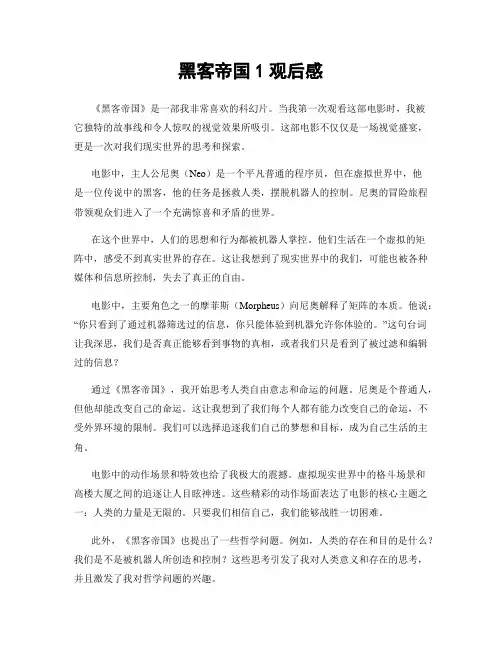 黑客帝国 1 观后感

《黑客帝国》是一部我非常喜欢的科幻片。当我第一次观看这部电影时，我被它独特的故事线和令人惊叹的视觉效果所吸引。这部电影不仅仅是一场视觉盛宴，更是一次对我们现实世界的思考和探索。

电影中，主人公尼奥（Neo）是一个平凡普通的程序员，但在虚拟世界中，他是一位传说中的黑客，他的任务是拯救人类，摆脱机器人的控制。尼奥的冒险旅程带领观众们进入了一个充满惊喜和矛盾的世界。

在这个世界中，人们的思想和行为都被机器人掌控。他们生活在一个虚拟的矩阵中，感受不到真实世界的存在。这让我想到了现实世界中的我们，可能也被各种媒体和信息所控制，失去了真正的自由。

电影中，主要角色之一的摩菲斯（Morpheus）向尼奥解释了矩阵的本质。他说：“你只看到了通过机器筛选过的信息，你只能体验到机器允许你体验的。”这句台词让我深思，我们是否真正能够看到事物的真相，或者我们只是看到了被过滤和编辑过的信息？

通过《黑客帝国》，我开始思考人类自由意志和命运的问题。尼奥是个普通人，但他却能改变自己的命运。这让我想到了我们每个人都有能力改变自己的命运，不受外界环境的限制。我们可以选择追逐我们自己的梦想和目标，成为自己生活的主角。

电影中的动作场景和特效也给了我极大的震撼。虚拟现实世界中的格斗场景和高楼大厦之间的追逐让人目眩神迷。这些精彩的动作场面表达了电影的核心主题之一：人类的力量是无限的。只要我们相信自己，我们能够战胜一切困难。

此外，《黑客帝国》也提出了一些哲学问题。例如，人类的存在和目的是什么？我们是不是被机器人所创造和控制？这些思考引发了我对人类意义和存在的思考，并且激发了我对哲学问题的兴趣。